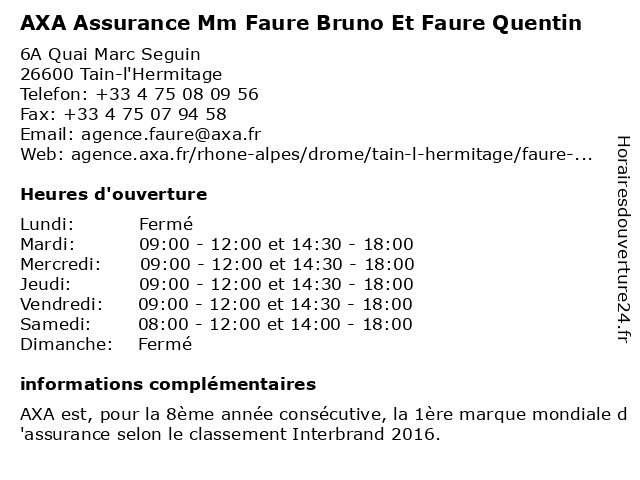 AXA Assurance Mm Faure Bruno Et Faure Quentin

6A Quai Marc Seguin
26600 Tain-l'Hermitage
Telefon: +33 4 75 08 09 56
Fax: +33 4 75 07 94 58
Email: agence.faure@axa.fr
Web: agence.axa.fr/rhone-alpes/drome/tain-l-hermitage/faure-...

Heures d'ouverture

| | |
|---|---|
| Lundi: | Fermé |
| Mardi: | 09:00 - 12:00 et 14:30 - 18:00 |
| Mercredi: | 09:00 - 12:00 et 14:30 - 18:00 |
| Jeudi: | 09:00 - 12:00 et 14:30 - 18:00 |
| Vendredi: | 09:00 - 12:00 et 14:30 - 18:00 |
| Samedi: | 08:00 - 12:00 et 14:00 - 18:00 |
| Dimanche: | Fermé |

informations complémentaires

AXA est, pour la 8ème année consécutive, la 1ère marque mondiale d 'assurance selon le classement Interbrand 2016.

Horairesdouverture24.fr